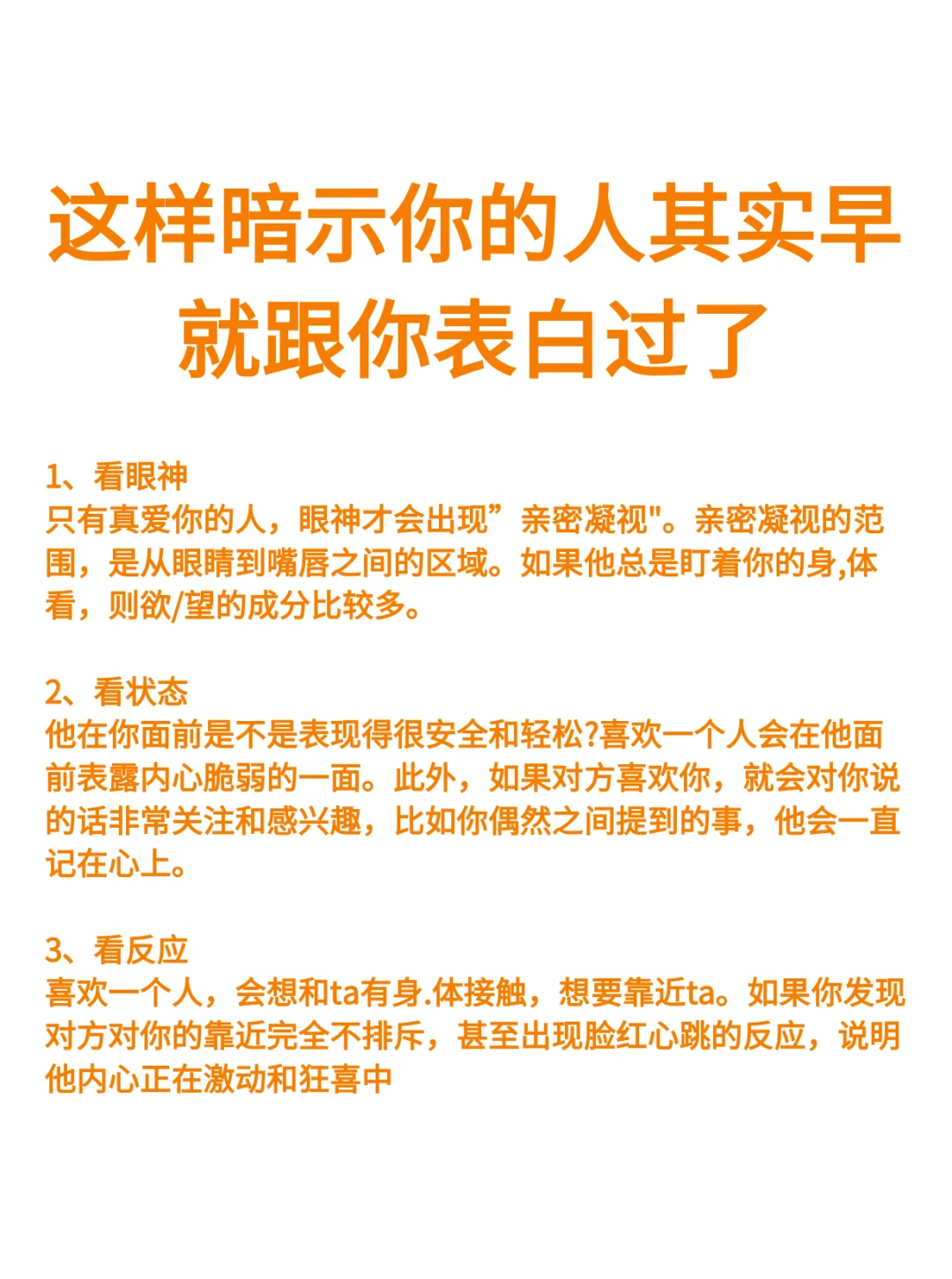 这样暗示你的人其实早就跟你表白过了

1、看眼神
只有真爱你的人，眼神才会出现”亲密凝视"。亲密凝视的范围，是从眼睛到嘴唇之间的区域。如果他总是盯着你的身,体看，则欲/望的成分比较多。

2、看状态
他在你面前是不是表现得很安全和轻松?喜欢一个人会在他面前表露内心脆弱的一面。此外，如果对方喜欢你，就会对你说的话非常关注和感兴趣，比如你偶然之间提到的事，他会一直记在心上。

3、看反应
喜欢一个人，会想和ta有身.体接触，想要靠近ta。如果你发现对方对你的靠近完全不排斥，甚至出现脸红心跳的反应，说明他内心正在激动和狂喜中